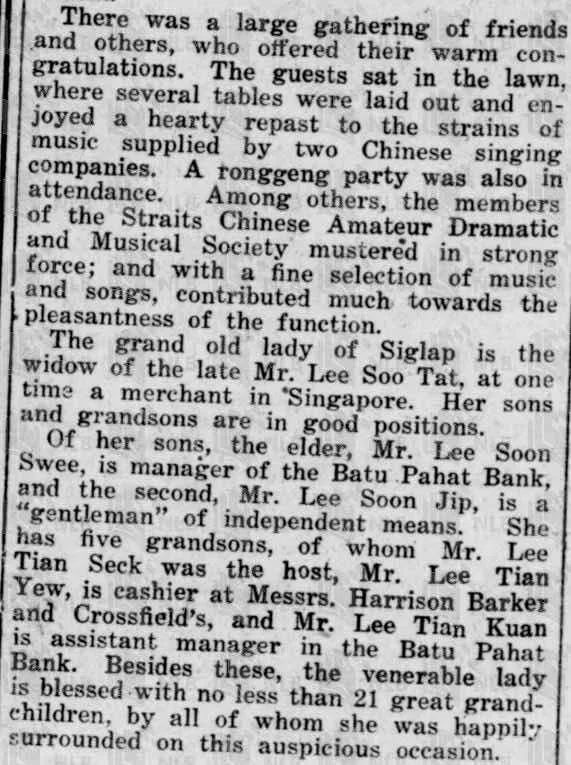 There was a large gathering of friends and others, who offered their warm congratulations. The guests sat in the lawn, where several tables were laid out and enjoyed a hearty repast to the strains of music supplied by two Chinese singing companies. A ronggeng party was also in attendance. Among others, the members of the Straits Chinese Amateur Dramatic and Musical Society mustered in strong force; and with a fine selection of music and songs, contributed much towards the pleasantness of the function.

The grand old lady of Siglap is the widow of the late Mr. Lee Soo Tat, at one time a merchant in Singapore. Her sons and grandsons are in good positions.

Of her sons, the elder, Mr. Lee Soon Swee, is manager of the Batu Pahat Bank, and the second, Mr. Lee Soon Jip, is a "gentleman" of independent means. She has five grandsons, of whom Mr. Lee Tian Seck was the host, Mr. Lee Tian Yew, is cashier at Messrs. Harrison Barker and Crossfield's, and Mr. Lee Tian Kuan is assistant manager in the Batu Pahat Bank. Besides these, the venerable lady is blessed with no less than 21 great grandchildren, by all of whom she was happily surrounded on this auspicious occasion.